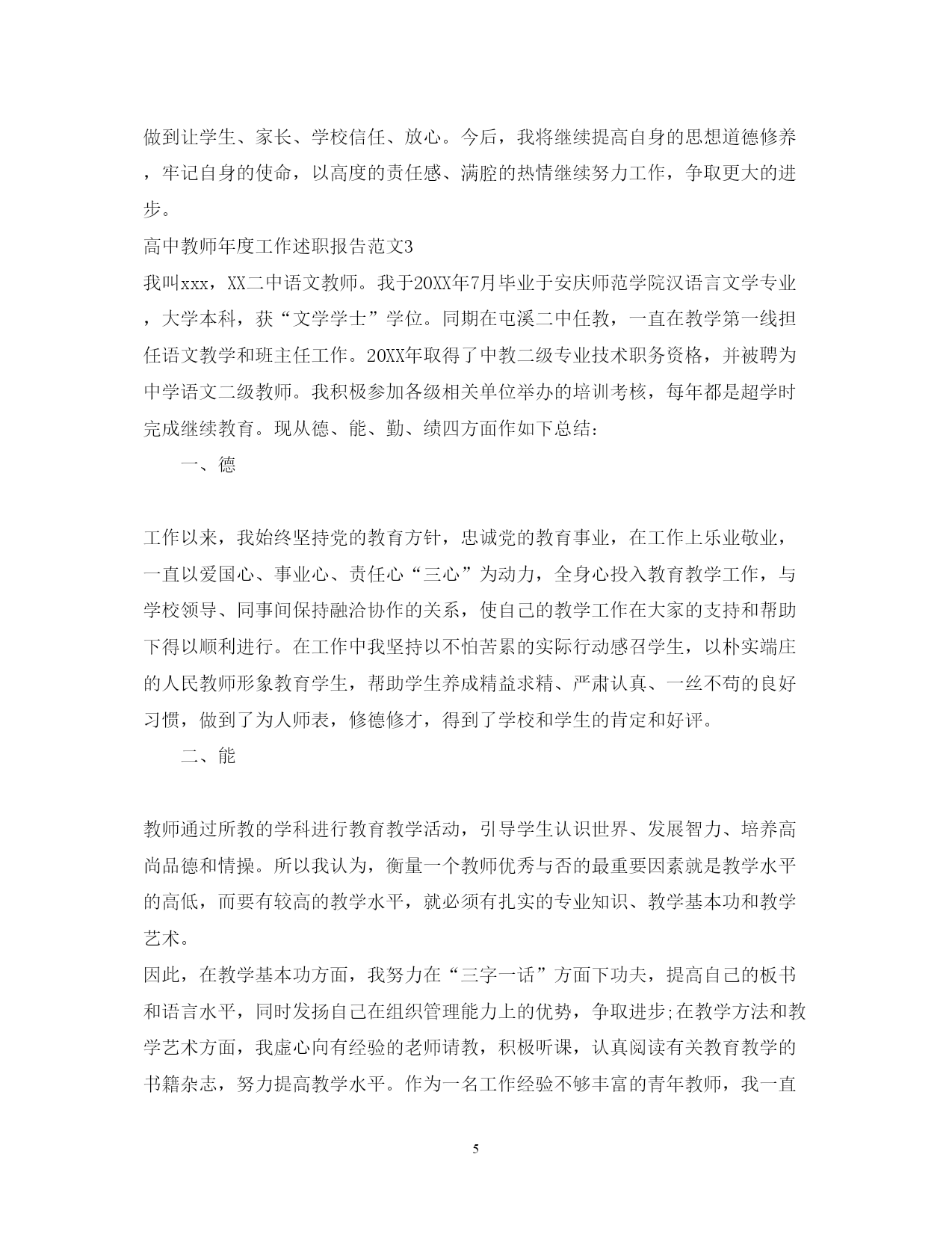 做到让学生、家长、学校信任、放心。今后，我将继续提高自身的思想道德修养，牢记自身的使命，以高度的责任感、满腔的热情继续努力工作，争取更大的进步。

高中教师年度工作述职报告范文3

我叫xxx，XX二中语文教师。我于20XX年7月毕业于安庆师范学院汉语言文学专业，大学本科，获“文学学士”学位。同期在屯溪二中任教，一直在教学第一线担任语文教学和班主任工作。20XX年取得了中教二级专业技术职务资格，并被聘为中学语文二级教师。我积极参加各级相关单位举办的培训考核，每年都是超学时完成继续教育。现从德、能、勤、绩四方面作如下总结:

一、德

工作以来，我始终坚持党的教育方针，忠诚党的教育事业，在工作上乐业敬业，一直以爱国心、事业心、责任心“三心”为动力，全身心投入教育教学工作，与学校领导、同事间保持融洽协作的关系，使自己的教学工作在大家的支持和帮助下得以顺利进行。在工作中我坚持以不怕苦累的实际行动感召学生，以朴实端庄的人民教师形象教育学生，帮助学生养成精益求精、严肃认真、一丝不苟的良好习惯，做到了为人师表，修德修才，得到了学校和学生的肯定和好评。

二、能

教师通过所教的学科进行教育教学活动，引导学生认识世界、发展智力、培养高尚品德和情操。所以我认为，衡量一个教师优秀与否的最重要因素就是教学水平的高低，而要有较高的教学水平，就必须有扎实的专业知识、教学基本功和教学艺术。

因此，在教学基本功方面，我努力在“三字一话”方面下功夫，提高自己的板书和语言水平，同时发扬自己在组织管理能力上的优势，争取进步;在教学方法和教学艺术方面，我虚心向有经验的老师请教，积极听课，认真阅读有关教育教学的书籍杂志，努力提高教学水平。作为一名工作经验不够丰富的青年教师，我一直

5